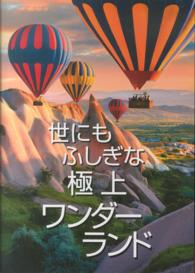 世にも
ふしぎな
極上
ワンダー
ランド